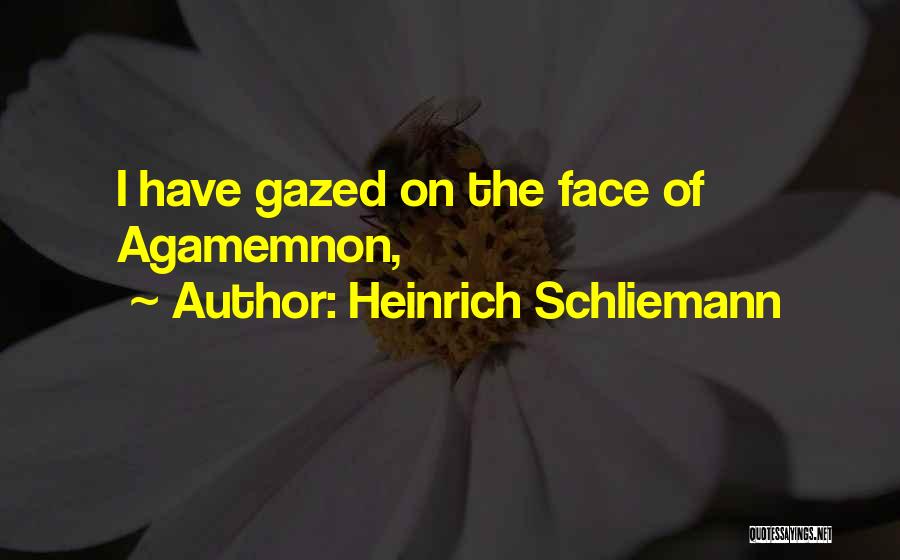 I have gazed on the face of Agamemnon,

~ Author: Heinrich Schliemann

QUOTESSAYINGS.NET